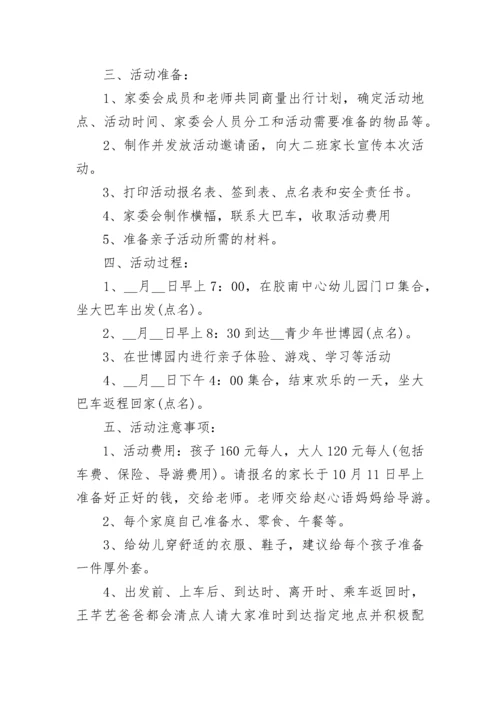 三、活动准备：

1、家委会成员和老师共同商量出行计划，确定活动地点、活动时间、家委会人员分工和活动需要准备的物品等。

2、制作并发放活动邀请函，向大二班家长宣传本次活动。

3、打印活动报名表、签到表、点名表和安全责任书。

4、家委会制作横幅，联系大巴车，收取活动费用

5、准备亲子活动所需的材料。

四、活动过程：

1、__月__日早上7：00，在胶南中心幼儿园门口集合，坐大巴车出发(点名)。

2、__月__日早上8：30到达__青少年世博园(点名)。

3、在世博园内进行亲子体验、游戏、学习等活动

4、__月__日下午4：00集合，结束欢乐的一天，坐大巴车返程回家(点名)。

五、活动注意事项：

1、活动费用：孩子160元每人，大人120元每人(包括车费、保险、导游费用)。请报名的家长于10月11日早上准备好正好的钱，交给老师。老师交给赵心语妈妈给导游。

2、每个家庭自己准备水、零食、午餐等。

3、给幼儿穿舒适的衣服、鞋子，建议给每个孩子准备一件厚外套。

4、出发前、上车后、到达时、离开时、乘车返回时，王芊艺爸爸都会清点人请大家准时到达指定地点并积极配